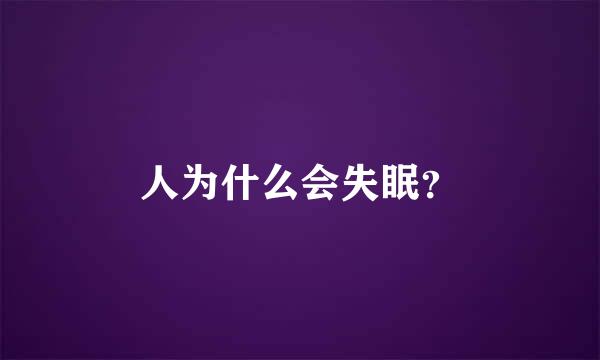 人为什么会失眠?